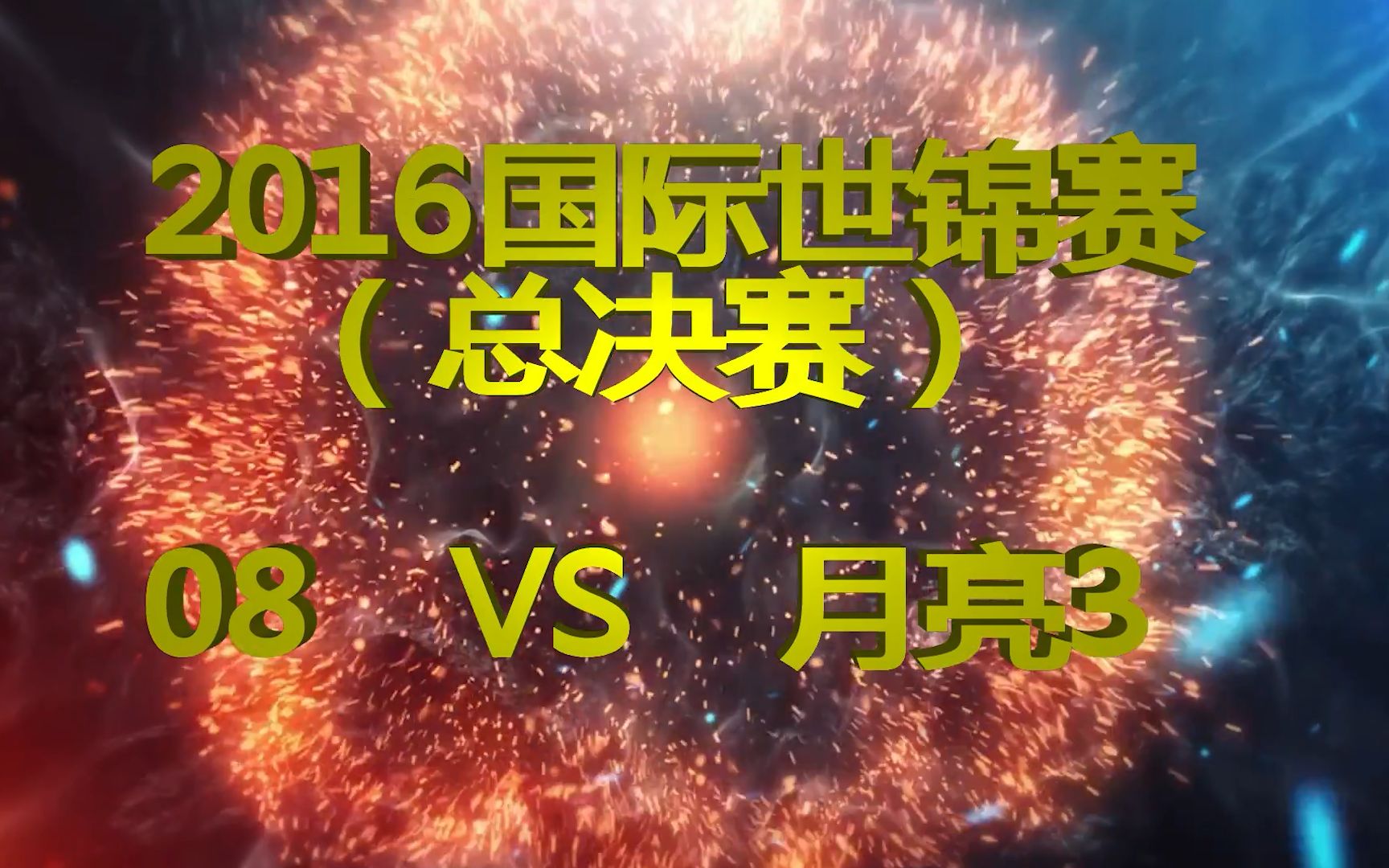 2016国际世锦赛
（总决赛）

08 VS 月亮3